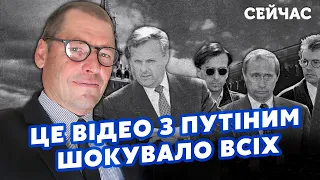 СЕЙЧАС

ЦЕ ВІДЕО З ПУТІНИМ ШОКУВАЛО ВСІХ